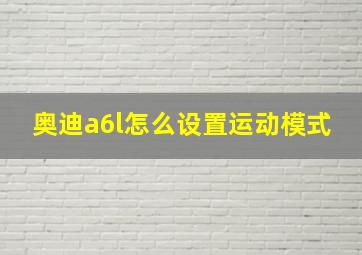 奥迪a6l怎么设置运动模式